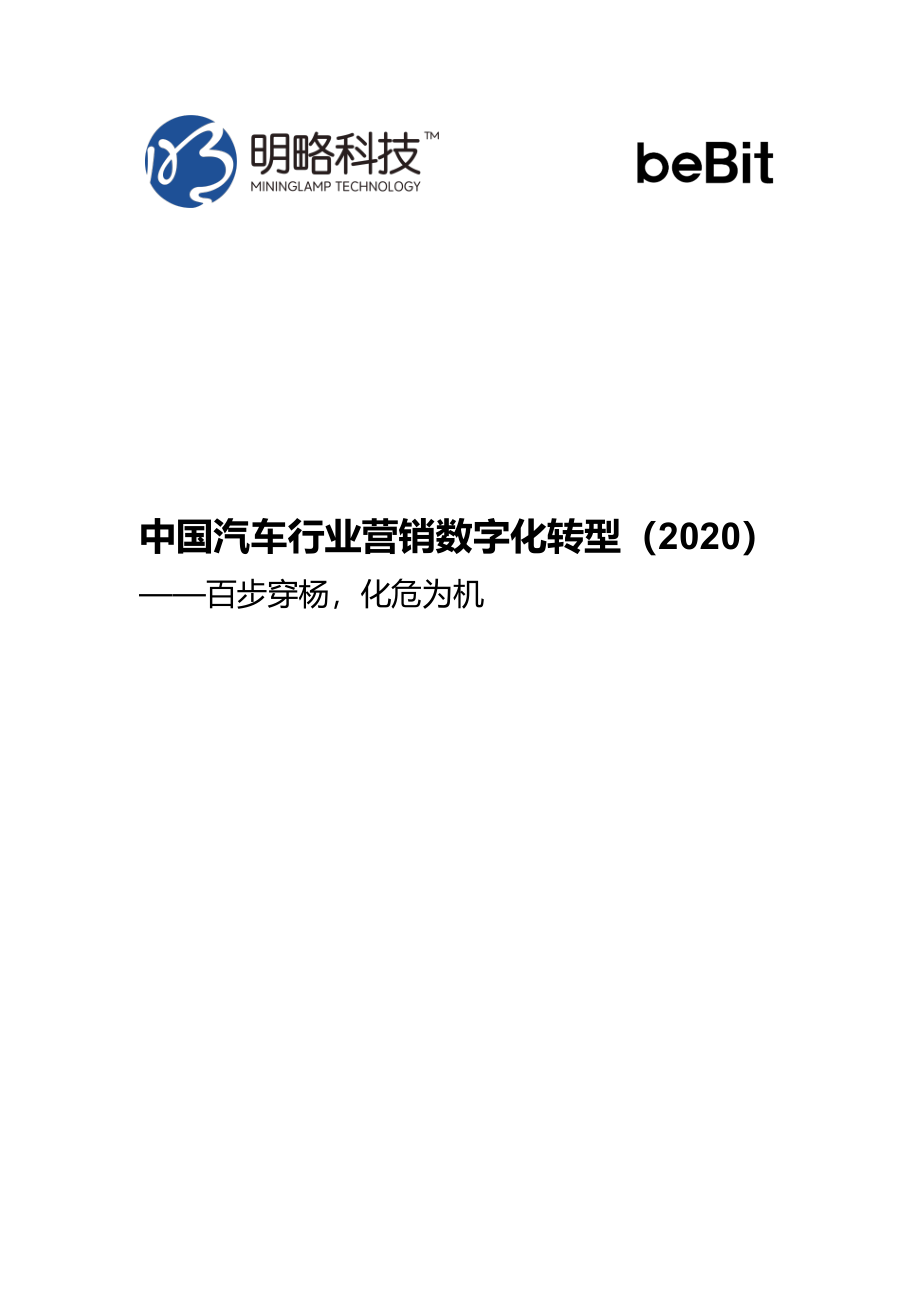 明略科技™
MININGLAMP TECHNOLOGY

beBit

中国汽车行业营销数字化转型（2020）

——百步穿杨，化危为机